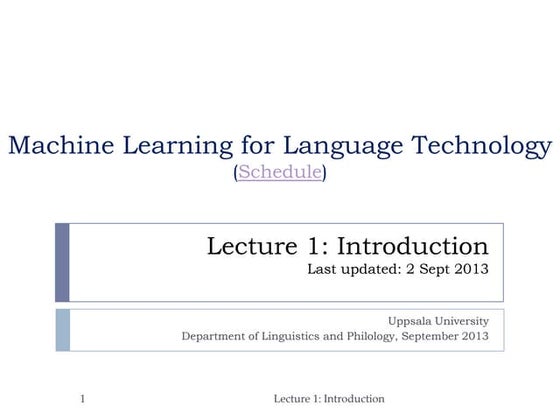 Machine Learning for Language Technology
(Schedule)

Lecture 1: Introduction
Last updated: 2 Sept 2013

Uppsala University
Department of Linguistics and Philology, September 2013

1

Lecture 1: Introduction